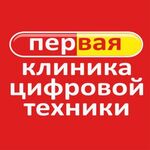 первая
клиника
цифровой
техники